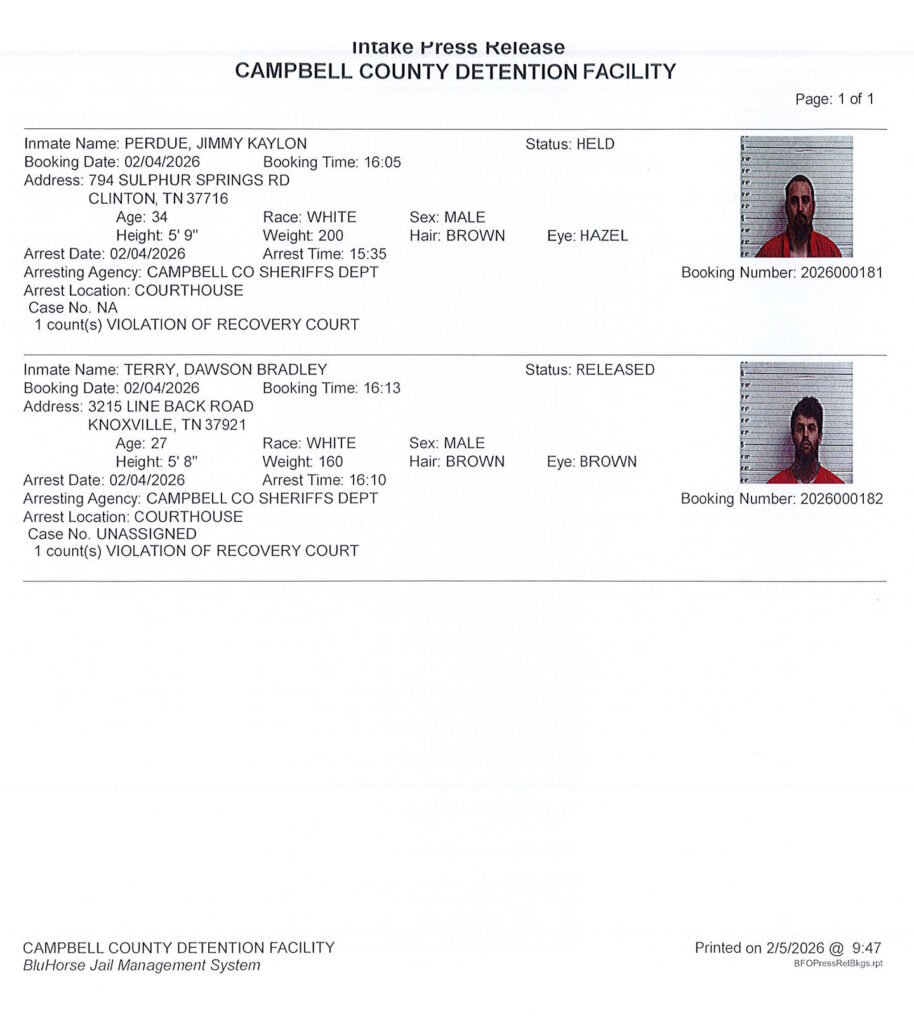 Intake Press Release
CAMPBELL COUNTY DETENTION FACILITY

Page: 1 of 1

Inmate Name: PERDUE, JIMMY KAYLON
Status: HELD
Booking Date: 02/04/2026 Booking Time: 16:05
Address: 794 SULPHUR SPRINGS RD
CLINTON, TN 37716
Age: 34 Race: WHITE Sex: MALE
Height: 5' 9" Weight: 200 Hair: BROWN Eye: HAZEL
Arrest Date: 02/04/2026 Arrest Time: 15:35
Arresting Agency: CAMPBELL CO SHERIFFS DEPT
Booking Number: 2026000181
Arrest Location: COURTHOUSE
Case No. NA
1 count(s) VIOLATION OF RECOVERY COURT

Inmate Name: TERRY, DAWSON BRADLEY
Status: RELEASED
Booking Date: 02/04/2026 Booking Time: 16:13
Address: 3215 LINE BACK ROAD
KNOXVILLE, TN 37921
Age: 27 Race: WHITE Sex: MALE
Height: 5' 8" Weight: 160 Hair: BROWN Eye: BROWN
Arrest Date: 02/04/2026 Arrest Time: 16:10
Arresting Agency: CAMPBELL CO SHERIFFS DEPT
Booking Number: 2026000182
Arrest Location: COURTHOUSE
Case No. UNASSIGNED
1 count(s) VIOLATION OF RECOVERY COURT

CAMPBELL COUNTY DETENTION FACILITY
BluHorse Jail Management System
Printed on 2/5/2026 @ 9:47
BFOPressRelBkgs.rpt